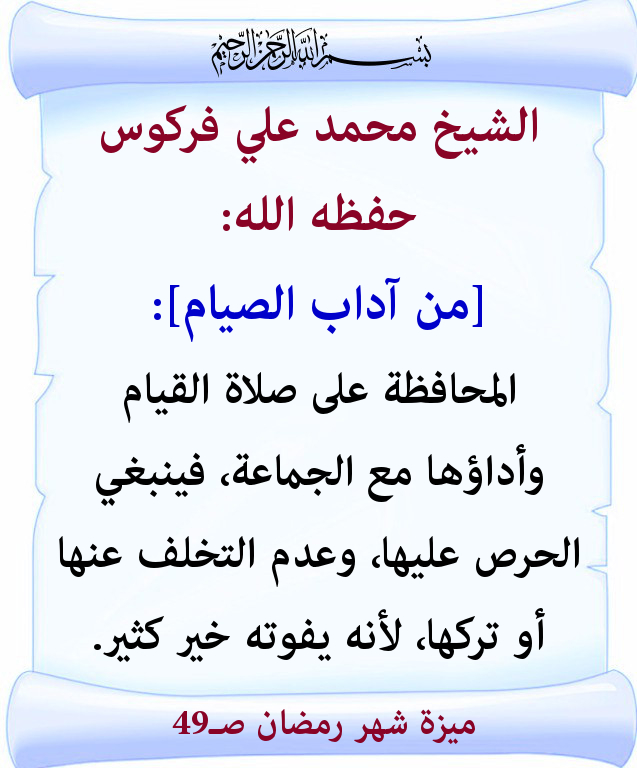 بسم الله الرحمن الرحيم

الشيخ محمد علي فركوس حفظه الله:

[من آداب الصيام]:

المحافظة على صلاة القيام وأداؤها مع الجماعة، فينبغي الحرص عليها، وعدم التخلف عنها أو تركها، لأنه يفوته خير كثير.

ميزة شهر رمضان صـ49